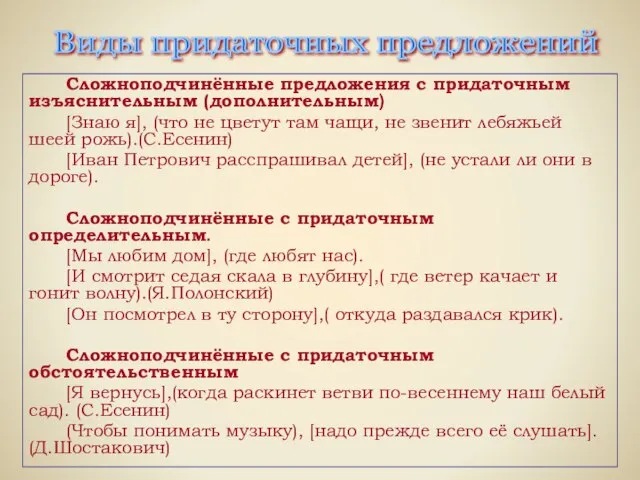 Виды придаточных предложений

Сложноподчинённые предложения с придаточным изъяснительным (дополнительным)

[Знаю я], (что не цветут там чащи, не звенит лебяжьей шеей рожь).(С.Есенин)

[Иван Петрович расспрашивал детей], (не устали ли они в дороге).

Сложноподчинённые с придаточным определительным.

[Мы любим дом], (где любят нас).

[И смотрит седая скала в глубину],( где ветер качает и гонит волну).(Я.Полонский)

[Он посмотрел в ту сторону],( откуда раздавался крик).

Сложноподчинённые с придаточным обстоятельственным

[Я вернусь],(когда раскинет ветви по-весеннему наш белый сад). (С.Есенин)

(Чтобы понимать музыку), [надо прежде всего её слушать]. (Д.Шостакович)